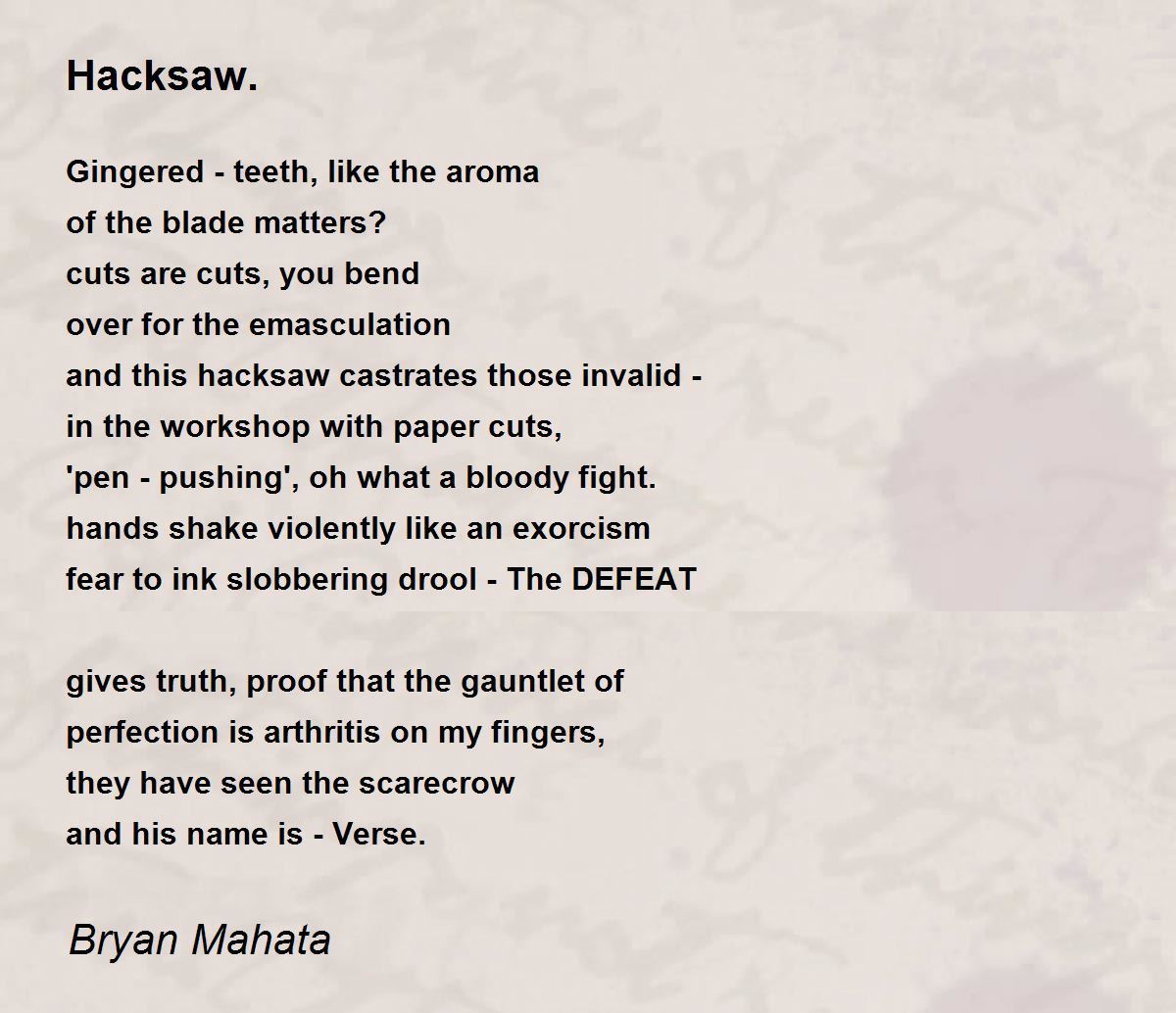 Hacksaw.

Gingered - teeth, like the aroma
of the blade matters?
cuts are cuts, you bend
over for the emasculation
and this hacksaw castrates those invalid -
in the workshop with paper cuts,
'pen - pushing', oh what a bloody fight.
hands shake violently like an exorcism
fear to ink slobbering drool - The DEFEAT

gives truth, proof that the gauntlet of
perfection is arthritis on my fingers,
they have seen the scarecrow
and his name is - Verse.

Bryan Mahata